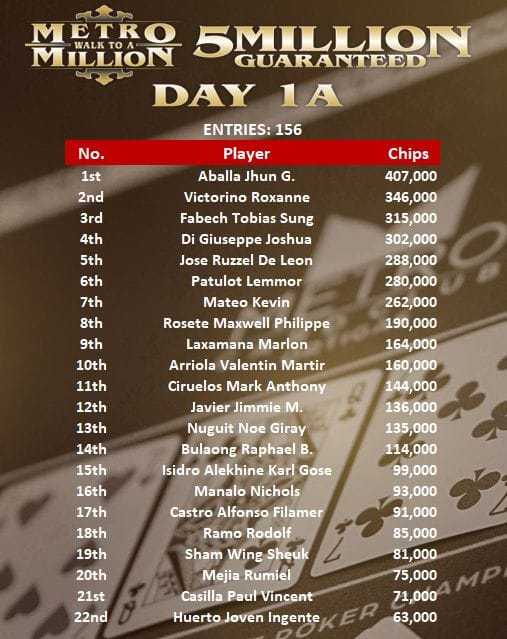 METRO WALK TO A MILLION

5MILLION GUARANTEED

DAY 1A

ENTRIES: 156

| No. | Player | Chips |
|---|---|---|
| 1st | Aballa Jhun G. | 407,000 |
| 2nd | Victorino Roxanne | 346,000 |
| 3rd | Fabech Tobias Sung | 315,000 |
| 4th | Di Giuseppe Joshua | 302,000 |
| 5th | Jose Ruzzel De Leon | 288,000 |
| 6th | Patulot Lemmor | 280,000 |
| 7th | Mateo Kevin | 262,000 |
| 8th | Rosete Maxwell Philippe | 190,000 |
| 9th | Laxamana Marlon | 164,000 |
| 10th | Arriola Valentin Martir | 160,000 |
| 11th | Ciruelos Mark Anthony | 144,000 |
| 12th | Javier Jimmie M. | 136,000 |
| 13th | Nuguit Noe Giray | 135,000 |
| 14th | Bulaong Raphael B. | 114,000 |
| 15th | Isidro Alekhine Karl Gose | 99,000 |
| 16th | Manalo Nichols | 93,000 |
| 17th | Castro Alfonso Filamer | 91,000 |
| 18th | Ramo Rodolf | 85,000 |
| 19th | Sham Wing Sheuk | 81,000 |
| 20th | Mejia Rumiel | 75,000 |
| 21st | Casilla Paul Vincent | 71,000 |
| 22nd | Huerto Joven Ingente | 63,000 |

POKER CHAMP